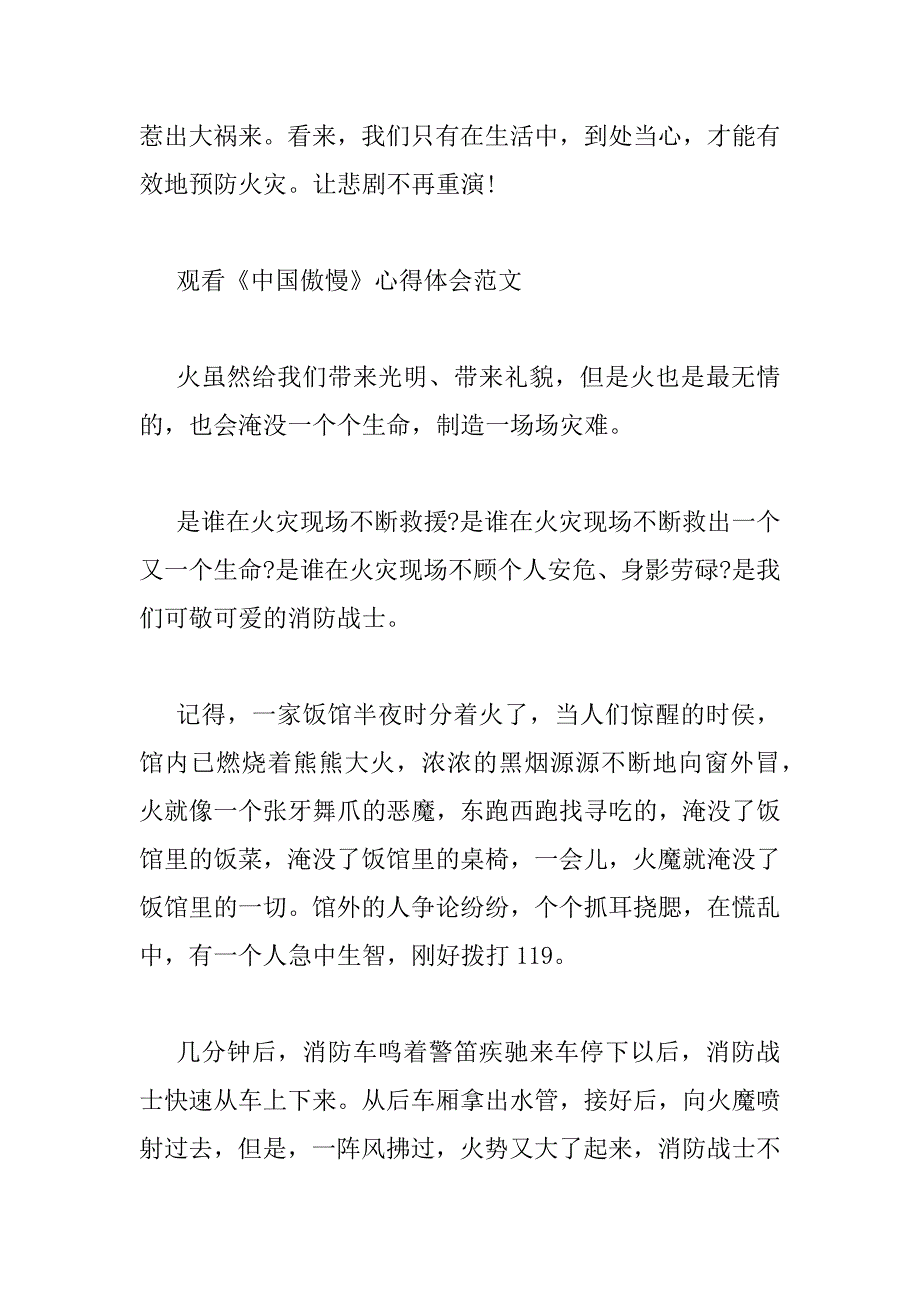 惹出大祸来。看来，我们只有在生活中，到处当心，才能有效地预防火灾。让悲剧不再重演!

观看《中国傲慢》心得体会范文

火虽然给我们带来光明、带来礼貌，但是火也是最无情的，也会淹没一个个生命，制造一场场灾难。

是谁在火灾现场不断救援?是谁在火灾现场不断救出一个又一个生命?是谁在火灾现场不顾个人安危、身影劳碌?是我们可敬可爱的消防战士。

记得，一家饭馆半夜时分着火了，当人们惊醒的时侯，馆内已燃烧着熊熊大火，浓浓的黑烟源源不断地向窗外冒，火就像一个张牙舞爪的恶魔，东跑西跑找寻吃的，淹没了饭馆里的饭菜，淹没了饭馆里的桌椅，一会儿，火魔就淹没了饭馆里的一切。馆外的人争论纷纷，个个抓耳挠腮，在慌乱中，有一个人急中生智，刚好拨打 119。

几分钟后，消防车鸣着警笛疾驰来车停下以后，消防战士快速从车上下来。从后车厢拿出水管，接好后，向火魔喷射过去，但是，一阵风拂过，火势又大了起来，消防战士不